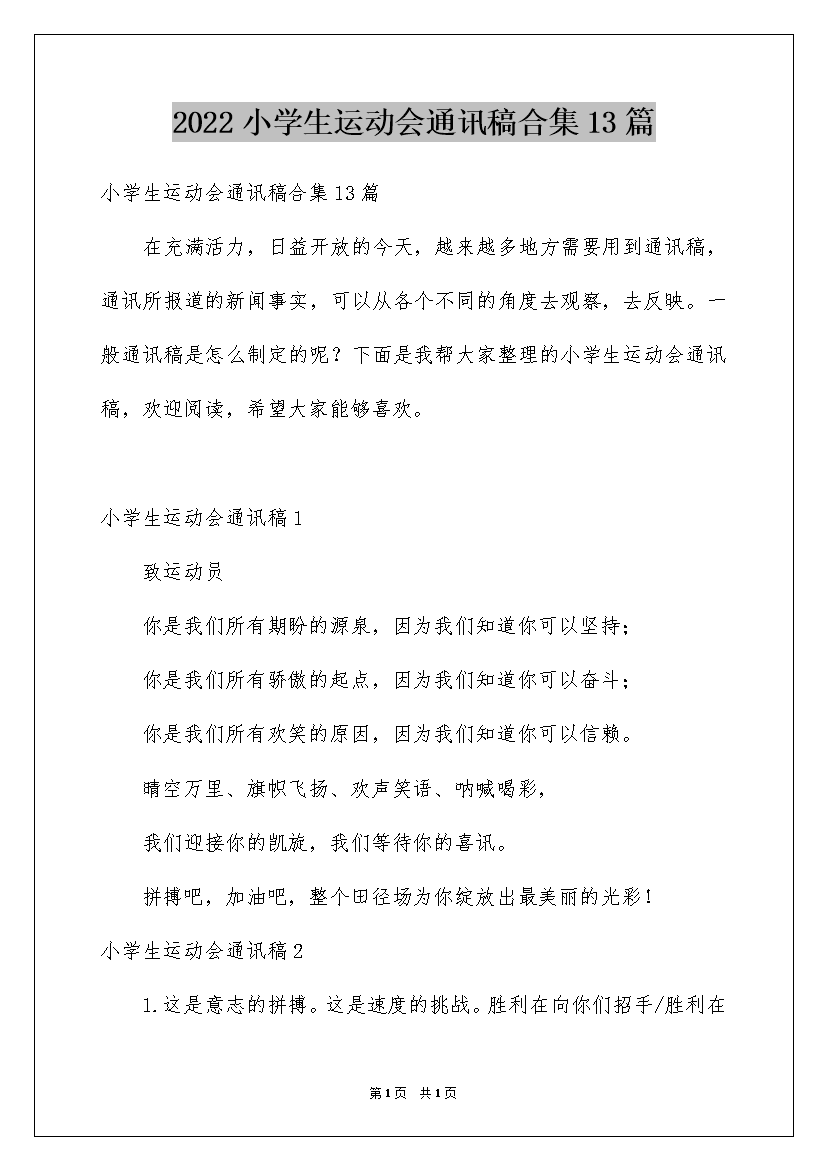 2022 小学生运动会通讯稿合集 13 篇

小学生运动会通讯稿合集 13 篇

在充满活力，日益开放的今天，越来越多地方需要用到通讯稿，通讯所报道的新闻事实，可以从各个不同的角度去观察，去反映。一般通讯稿是怎么制定的呢？下面是我帮大家整理的小学生运动会通讯稿，欢迎阅读，希望大家能够喜欢。

小学生运动会通讯稿 1

致运动员

你是我们所有期盼的源泉，因为我们知道你可以坚持；

你是我们所有骄傲的起点，因为我们知道你可以奋斗；

你是我们所有欢笑的原因，因为我们知道你可以信赖。

晴空万里、旗帜飞扬、欢声笑语、呐喊喝彩，

我们迎接你的凯旋，我们等待你的喜讯。

拼搏吧，加油吧，整个田径场为你绽放出最美丽的光彩！

小学生运动会通讯稿 2

1.这是意志的拼搏。这是速度的挑战。胜利在向你们招手/胜利在

第 1 页 共 1 页